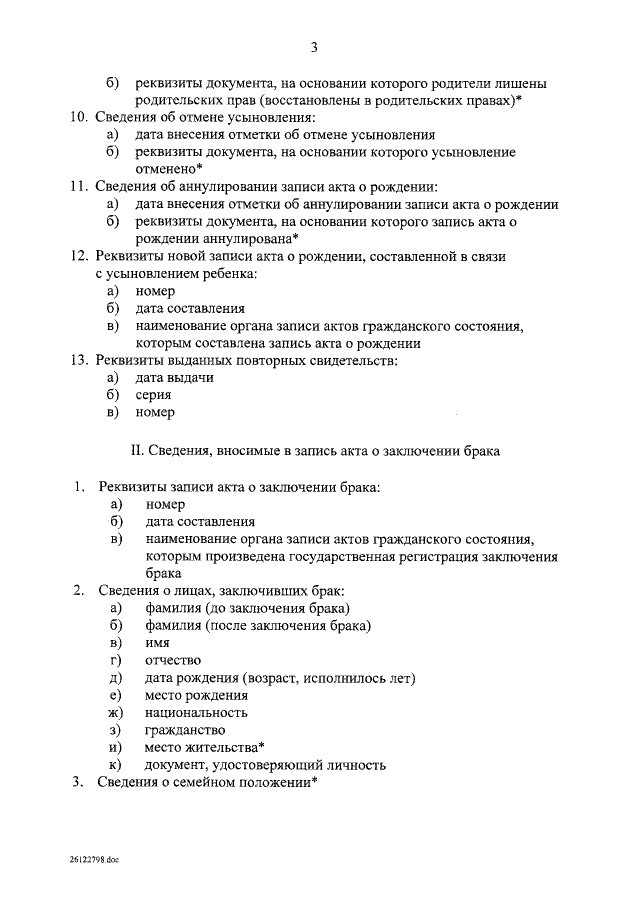 3

б) реквизиты документа, на основании которого родители лишены родительских прав (восстановлены в родительских правах)*

10. Сведения об отмене усыновления:
а) дата внесения отметки об отмене усыновления
б) реквизиты документа, на основании которого усыновление отменено*

11. Сведения об аннулировании записи акта о рождении:
а) дата внесения отметки об аннулировании записи акта о рождении
б) реквизиты документа, на основании которого запись акта о рождении аннулирована*

12. Реквизиты новой записи акта о рождении, составленной в связи с усыновлением ребенка:
а) номер
б) дата составления
в) наименование органа записи актов гражданского состояния, которым составлена запись акта о рождении

13. Реквизиты выданных повторных свидетельств:
а) дата выдачи
б) серия
в) номер

II. Сведения, вносимые в запись акта о заключении брака

1. Реквизиты записи акта о заключении брака:
а) номер
б) дата составления
в) наименование органа записи актов гражданского состояния, которым произведена государственная регистрация заключения брака

2. Сведения о лицах, заключивших брак:
а) фамилия (до заключения брака)
б) фамилия (после заключения брака)
в) имя
г) отчество
д) дата рождения (возраст, исполнилось лет)
е) место рождения
ж) национальность
з) гражданство
и) место жительства*
к) документ, удостоверяющий личность

3. Сведения о семейном положении*

26122798.doc